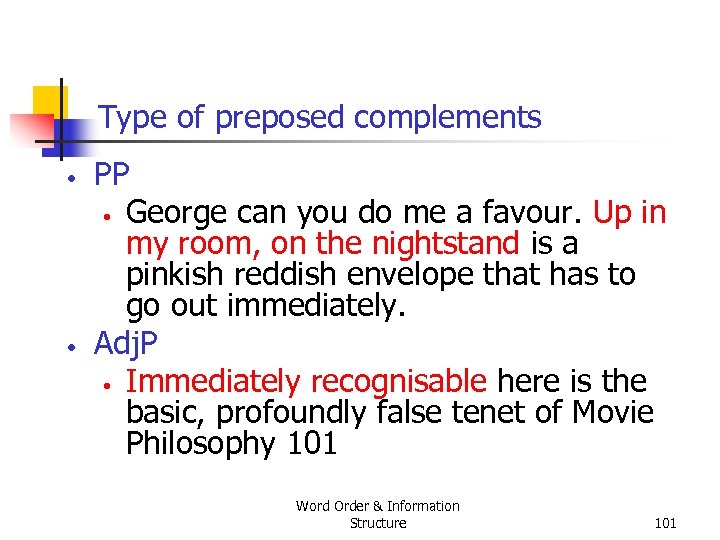 Type of preposed complements

• PP
• George can you do me a favour. Up in my room, on the nightstand is a pinkish reddish envelope that has to go out immediately.
• AdjP
• Immediately recognisable here is the basic, profoundly false tenet of Movie Philosophy 101

Word Order & Information Structure

101